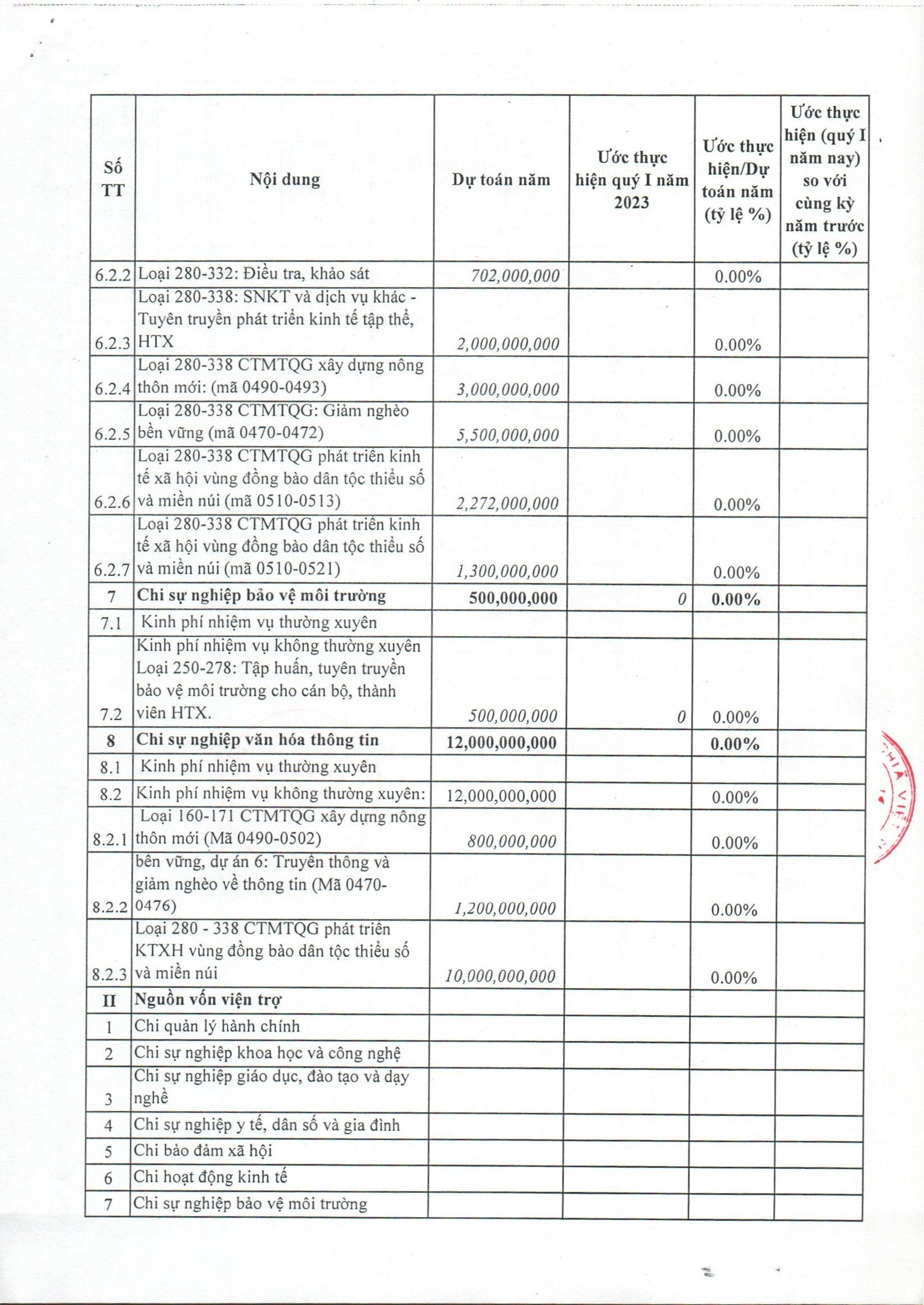 | Số TT | Nội dung | Dự toán năm | Ước thực hiện quý I năm 2023 | Ước thực hiện/Dự toán năm (tỷ lệ %) | Ước thực hiện (quý I năm nay) so với cùng kỳ năm trước (tỷ lệ %) |
|---|---|---|---|---|---|
| 6.2.2 | Loại 280-332: Điều tra, khảo sát | 702,000,000 | | 0.00% | |
| 6.2.3 | Loại 280-338: SNKT và dịch vụ khác - Tuyên truyền phát triển kinh tế tập thể, HTX | 2,000,000,000 | | 0.00% | |
| 6.2.4 | Loại 280-338 CTMTQG xây dựng nông thôn mới: (mã 0490-0493) | 3,000,000,000 | | 0.00% | |
| 6.2.5 | Loại 280-338 CTMTQG: Giảm nghèo bền vững (mã 0470-0472) | 5,500,000,000 | | 0.00% | |
| 6.2.6 | Loại 280-338 CTMTQG phát triển kinh tế xã hội vùng đồng bào dân tộc thiểu số và miền núi (mã 0510-0513) | 2,272,000,000 | | 0.00% | |
| 6.2.7 | Loại 280-338 CTMTQG phát triển kinh tế xã hội vùng đồng bào dân tộc thiểu số và miền núi (mã 0510-0521) | 1,300,000,000 | | 0.00% | |
| 7 | Chi sự nghiệp bảo vệ môi trường | 500,000,000 | 0 | 0.00% | |
| 7.1 | Kinh phí nhiệm vụ thường xuyên | | | | |
| 7.2 | Kinh phí nhiệm vụ không thường xuyên Loại 250-278: Tập huấn, tuyên truyền bảo vệ môi trường cho cán bộ, thành viên HTX. | 500,000,000 | 0 | 0.00% | |
| 8 | Chi sự nghiệp văn hóa thông tin | 12,000,000,000 | | 0.00% | |
| 8.1 | Kinh phí nhiệm vụ thường xuyên | | | | |
| 8.2 | Kinh phí nhiệm vụ không thường xuyên: | 12,000,000,000 | | 0.00% | |
| 8.2.1 | Loại 160-171 CTMTQG xây dựng nông thôn mới (Mã 0490-0502) | 800,000,000 | | 0.00% | |
| 8.2.2 | bền vững, dự án 6: Truyền thông và giảm nghèo về thông tin (Mã 0470-0476) | 1,200,000,000 | | 0.00% | |
| 8.2.3 | Loại 280 - 338 CTMTQG phát triển KTXH vùng đồng bào dân tộc thiểu số và miền núi | 10,000,000,000 | | 0.00% | |
| II | Nguồn vốn viện trợ | | | | |
| 1 | Chi quản lý hành chính | | | | |
| 2 | Chi sự nghiệp khoa học và công nghệ | | | | |
| 3 | Chi sự nghiệp giáo dục, đào tạo và dạy nghề | | | | |
| 4 | Chi sự nghiệp y tế, dân số và gia đình | | | | |
| 5 | Chi bảo đảm xã hội | | | | |
| 6 | Chi hoạt động kinh tế | | | | |
| 7 | Chi sự nghiệp bảo vệ môi trường | | | | |